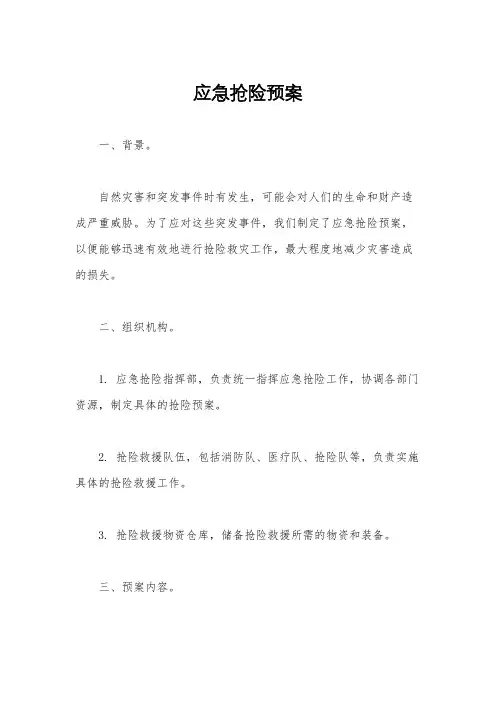 应急抢险预案

一、背景。

自然灾害和突发事件时有发生，可能会对人们的生命和财产造成严重威胁。为了应对这些突发事件，我们制定了应急抢险预案，以便能够迅速有效地进行抢险救灾工作，最大程度地减少灾害造成的损失。

二、组织机构。

1. 应急抢险指挥部，负责统一指挥应急抢险工作，协调各部门资源，制定具体的抢险预案。

2. 抢险救援队伍，包括消防队、医疗队、抢险队等，负责实施具体的抢险救援工作。

3. 抢险救援物资仓库，储备抢险救援所需的物资和装备。

三、预案内容。